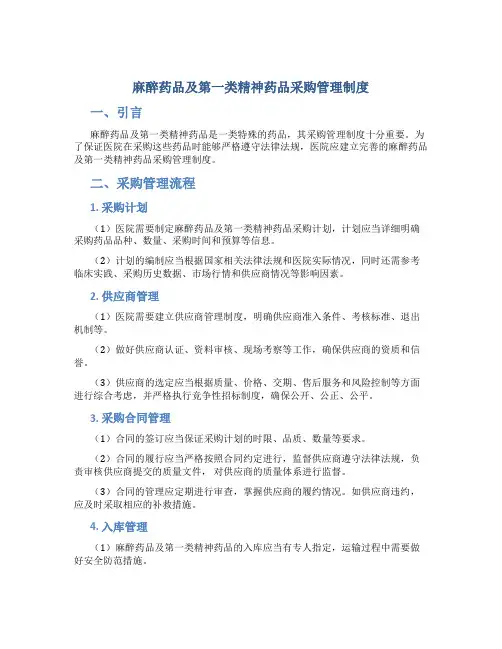 麻醉药品及第一类精神药品采购管理制度

一、引言

麻醉药品及第一类精神药品是一类特殊的药品，其采购管理制度十分重要。为了保证医院在采购这些药品时能够严格遵守法律法规，医院应建立完善的麻醉药品及第一类精神药品采购管理制度。

二、采购管理流程

1. 采购计划

（1）医院需要制定麻醉药品及第一类精神药品采购计划，计划应当详细明确采购药品品种、数量、采购时间和预算等信息。

（2）计划的编制应当根据国家相关法律法规和医院实际情况，同时还需参考临床实践、采购历史数据、市场行情和供应商情况等影响因素。

2. 供应商管理

（1）医院需要建立供应商管理制度，明确供应商准入条件、考核标准、退出机制等。

（2）做好供应商认证、资料审核、现场考察等工作，确保供应商的资质和信誉。

（3）供应商的选定应当根据质量、价格、交期、售后服务和风险控制等方面进行综合考虑，并严格执行竞争性招标制度，确保公开、公正、公平。

3. 采购合同管理

（1）合同的签订应当保证采购计划的时限、品质、数量等要求。

（2）合同的履行应当严格按照合同约定进行，监督供应商遵守法律法规，负责审核供应商提交的质量文件，对供应商的质量体系进行监督。

（3）合同的管理应定期进行审查，掌握供应商的履约情况。如供应商违约，应及时采取相应的补救措施。

4. 入库管理

（1）麻醉药品及第一类精神药品的入库应当有专人指定，运输过程中需要做好安全防范措施。